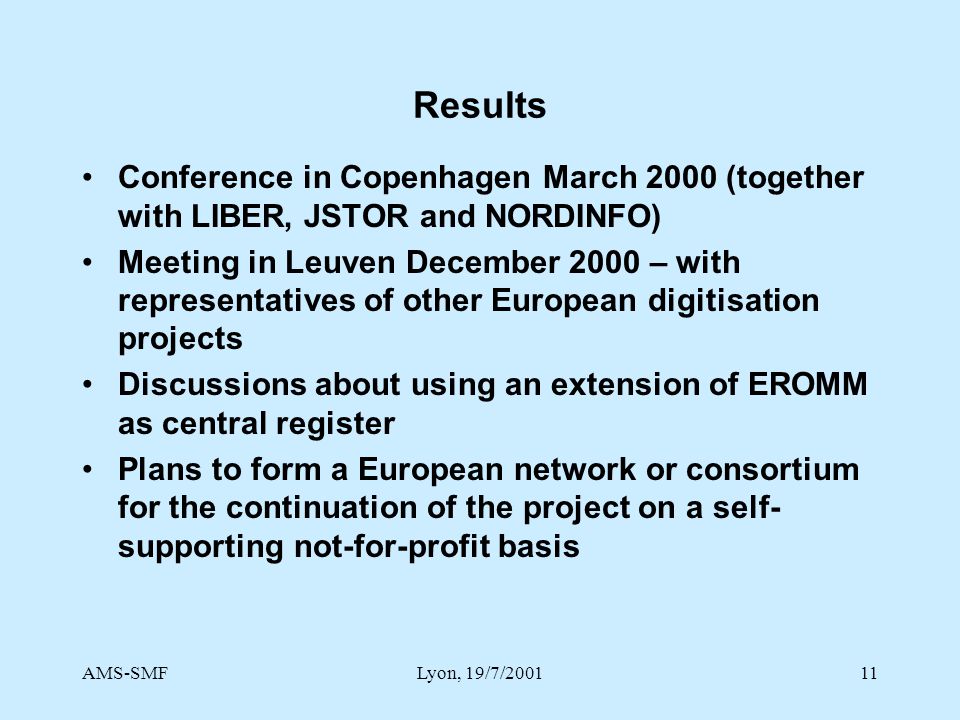 Results

• Conference in Copenhagen March 2000 (together with LIBER, JSTOR and NORDINFO)

• Meeting in Leuven December 2000 – with representatives of other European digitisation projects

• Discussions about using an extension of EROMM as central register

• Plans to form a European network or consortium for the continuation of the project on a self-supporting not-for-profit basis

AMS-SMF

Lyon, 19/7/2001

11